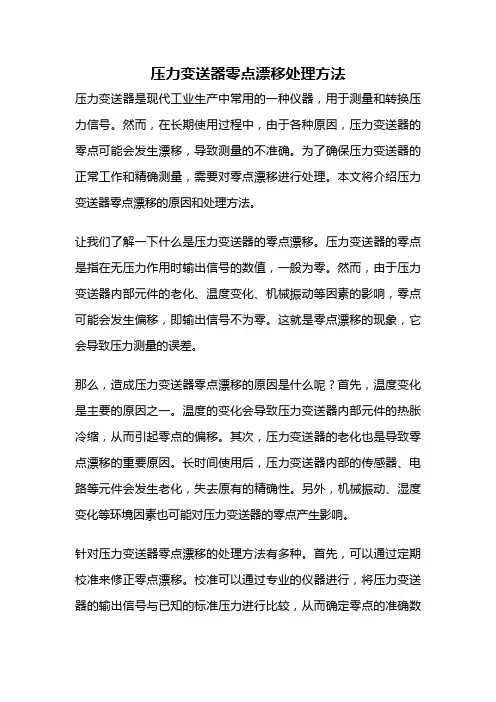 压力变送器零点漂移处理方法

压力变送器是现代工业生产中常用的一种仪器，用于测量和转换压力信号。然而，在长期使用过程中，由于各种原因，压力变送器的零点可能会发生漂移，导致测量的不准确。为了确保压力变送器的正常工作和精确测量，需要对零点漂移进行处理。本文将介绍压力变送器零点漂移的原因和处理方法。

让我们了解一下什么是压力变送器的零点漂移。压力变送器的零点是指在无压力作用时输出信号的数值，一般为零。然而，由于压力变送器内部元件的老化、温度变化、机械振动等因素的影响，零点可能会发生偏移，即输出信号不为零。这就是零点漂移的现象，它会导致压力测量的误差。

那么，造成压力变送器零点漂移的原因是什么呢？首先，温度变化是主要的原因之一。温度的变化会导致压力变送器内部元件的热胀冷缩，从而引起零点的偏移。其次，压力变送器的老化也是导致零点漂移的重要原因。长时间使用后，压力变送器内部的传感器、电路等元件会发生老化，失去原有的精确性。另外，机械振动、湿度变化等环境因素也可能对压力变送器的零点产生影响。

针对压力变送器零点漂移的处理方法有多种。首先，可以通过定期校准来修正零点漂移。校准可以通过专业的仪器进行，将压力变送器的输出信号与已知的标准压力进行比较，从而确定零点的准确数